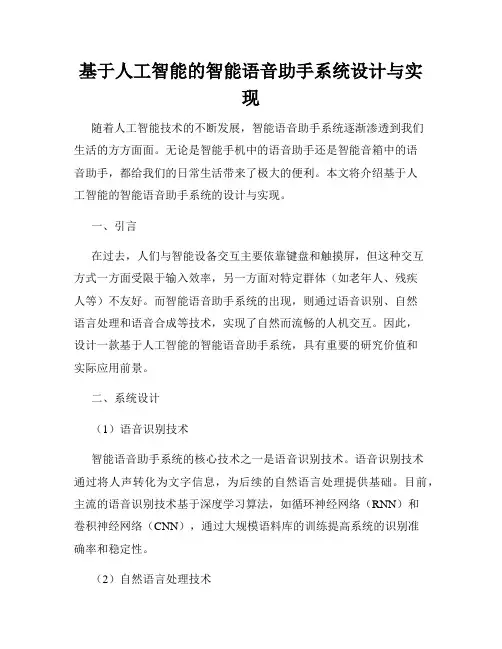 基于人工智能的智能语音助手系统设计与实现

随着人工智能技术的不断发展，智能语音助手系统逐渐渗透到我们生活的方方面面。无论是智能手机中的语音助手还是智能音箱中的语音助手，都给我们的日常生活带来了极大的便利。本文将介绍基于人工智能的智能语音助手系统的设计与实现。

一、引言

在过去，人们与智能设备交互主要依靠键盘和触摸屏，但这种交互方式一方面受限于输入效率，另一方面对特定群体（如老年人、残疾人等）不友好。而智能语音助手系统的出现，则通过语音识别、自然语言处理和语音合成等技术，实现了自然而流畅的人机交互。因此，设计一款基于人工智能的智能语音助手系统，具有重要的研究价值和实际应用前景。

二、系统设计

（1）语音识别技术

智能语音助手系统的核心技术之一是语音识别技术。语音识别技术通过将人声转化为文字信息，为后续的自然语言处理提供基础。目前，主流的语音识别技术基于深度学习算法，如循环神经网络（RNN）和卷积神经网络（CNN），通过大规模语料库的训练提高系统的识别准确率和稳定性。

（2）自然语言处理技术